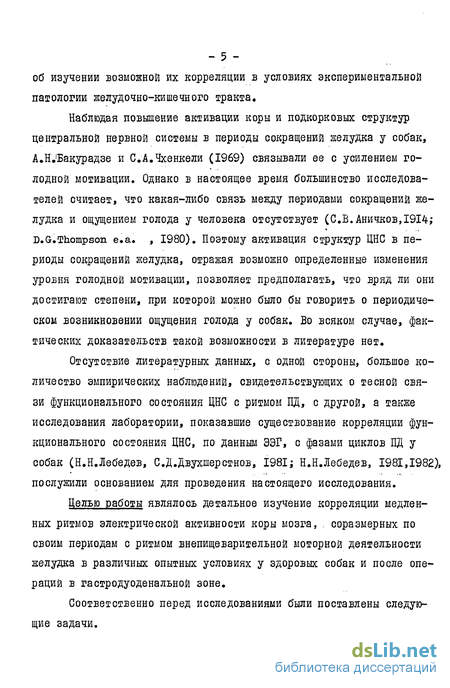 - 5 -

об изучении возможной их корреляции в условиях экспериментальной патологии желудочно-кишечного тракта.

Наблюдая повышение активации коры и подкорковых структур центральной нервной системы в периоды сокращений желудка у собак, А.Н.Бакурадзе и С.А.Чхенкели (1969) связывали ее с усилением голодной мотивации. Однако в настоящее время большинство исследователей считает, что какая-либо связь между периодами сокращений желудка и ощущением голода у человека отсутствует (С.В.Аничков,1914; D.G.Thompson e.a. , 1980). Поэтому активация структур ЦНС в периоды сокращений желудка, отражая возможно определенные изменения уровня голодной мотивации, позволяет предполагать, что вряд ли они достигают степени, при которой можно было бы говорить о периодическом возникновении ощущения голода у собак. Во всяком случае, фактических доказательств такой возможности в литературе нет.

Отсутствие литературных данных, с одной стороны, большое количество эмпирических наблюдений, свидетельствующих о тесной связи функционального состояния ЦНС с ритмом ПД, с другой, а также исследования лаборатории, показавшие существование корреляции функционального состояния ЦНС, по данным ЭЭГ, с фазами циклов ПД у собак (Н.Н.Лебедев, С.Д.Двухшерстнов, 1981; Н.Н.Лебедев, 1981,1982), послужили основанием для проведения настоящего исследования.

Целью работы являлось детальное изучение корреляции медленных ритмов электрической активности коры мозга, соразмерных по своим периодам с ритмом внепищеварительной моторной деятельности желудка в различных опытных условиях у здоровых собак и после операций в гастродуоденальной зоне.

Соответственно перед исследованиями были поставлены следующие задачи.

dsLib.net
библиотека диссертаций